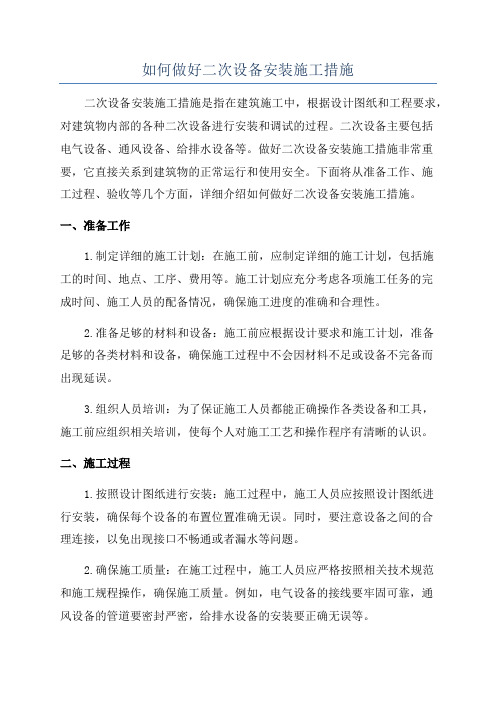 如何做好二次设备安装施工措施

二次设备安装施工措施是指在建筑施工中，根据设计图纸和工程要求，对建筑物内部的各种二次设备进行安装和调试的过程。二次设备主要包括电气设备、通风设备、给排水设备等。做好二次设备安装施工措施非常重要，它直接关系到建筑物的正常运行和使用安全。下面将从准备工作、施工过程、验收等几个方面，详细介绍如何做好二次设备安装施工措施。

一、准备工作

1.制定详细的施工计划：在施工前，应制定详细的施工计划，包括施工的时间、地点、工序、费用等。施工计划应充分考虑各项施工任务的完成时间、施工人员的配备情况，确保施工进度的准确和合理性。

2.准备足够的材料和设备：施工前应根据设计要求和施工计划，准备足够的各类材料和设备，确保施工过程中不会因材料不足或设备不完备而出现延误。

3.组织人员培训：为了保证施工人员都能正确操作各类设备和工具，施工前应组织相关培训，使每个人对施工工艺和操作程序有清晰的认识。

二、施工过程

1.按照设计图纸进行安装：施工过程中，施工人员应按照设计图纸进行安装，确保每个设备的布置位置准确无误。同时，要注意设备之间的合理连接，以免出现接口不畅通或者漏水等问题。

2.确保施工质量：在施工过程中，施工人员应严格按照相关技术规范和施工规程操作，确保施工质量。例如，电气设备的接线要牢固可靠，通风设备的管道要密封严密，给排水设备的安装要正确无误等。